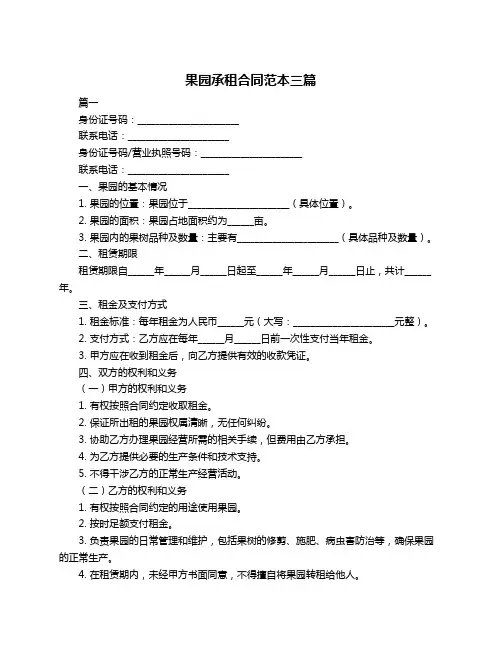 果园承租合同范本三篇

篇一

身份证号码：____________________

联系电话：____________________

身份证号码/营业执照号码：____________________

联系电话：____________________

一、果园的基本情况

1. 果园的位置：果园位于____________________（具体位置）。

2. 果园的面积：果园占地面积约为_____亩。

3. 果园内的果树品种及数量：主要有____________________（具体品种及数量）。

二、租赁期限

租赁期限自_____年_____月_____日起至_____年_____月_____日止，共计_____年。

三、租金及支付方式

1. 租金标准：每年租金为人民币_____元（大写：____________________元整）。

2. 支付方式：乙方应在每年_____月_____日前一次性支付当年租金。

3. 甲方应在收到租金后，向乙方提供有效的收款凭证。

四、双方的权利和义务

（一）甲方的权利和义务

1. 有权按照合同约定收取租金。

2. 保证所出租的果园权属清晰，无任何纠纷。

3. 协助乙方办理果园经营所需的相关手续，但费用由乙方承担。

4. 为乙方提供必要的生产条件和技术支持。

5. 不得干涉乙方的正常生产经营活动。

（二）乙方的权利和义务

1. 有权按照合同约定的用途使用果园。

2. 按时足额支付租金。

3. 负责果园的日常管理和维护，包括果树的修剪、施肥、病虫害防治等，确保果园的正常生产。

4. 在租赁期内，未经甲方书面同意，不得擅自将果园转租给他人。